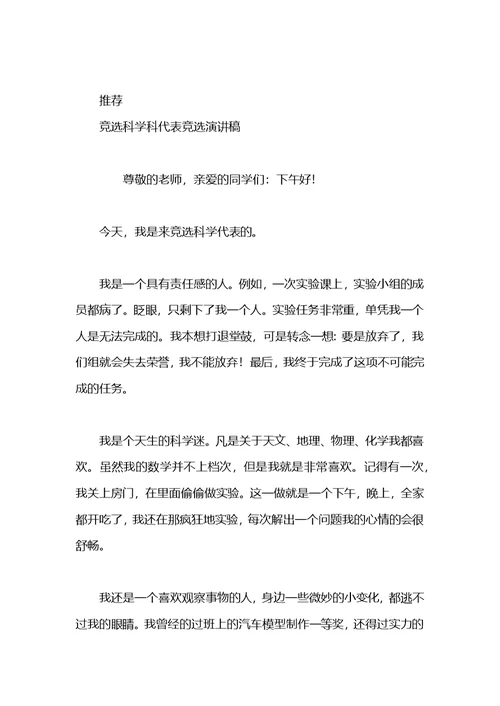 推荐
竞选科学科代表竞选演讲稿

尊敬的老师，亲爱的同学们：下午好！

今天，我是来竞选科学代表的。

我是一个具有责任感的人。例如，一次实验课上，实验小组的成员都病了。眨眼，只剩下了我一个人。实验任务非常重，单凭我一个人是无法完成的。我本想打退堂鼓，可是转念一想：要是放弃了，我们组就会失去荣誉，我不能放弃！最后，我终于完成了这项不可能完成的任务。

我是个天生的科学迷。凡是关于天文、地理、物理、化学我都喜欢。虽然我的数学并不上档次，但是我就是非常喜欢。记得有一次，我关上房门，在里面偷偷做实验。这一做就是一个下午，晚上，全家都开吃了，我还在那疯狂地实验，每次解出一个问题我的心情的会很舒畅。

我还是一个喜欢观察事物的人，身边一些微妙的小变化，都逃不过我的眼睛。我曾经的过班上的汽车模型制作一等奖，还得过实力的